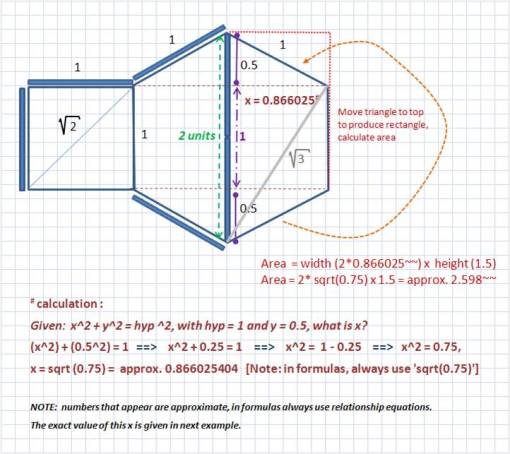 1

1

1

0.5

x = 0.866025#

Move triangle to top to produce rectangle, calculate area

$\sqrt{2}$

1

2 units

1

$\sqrt{3}$

0.5

Area = width (2*0.866025~~) x height (1.5)
Area = 2* sqrt(0.75) x 1.5 = approx. 2.598~~

# calculation :

Given: x^2 + y^2 = hyp ^2, with hyp = 1 and y = 0.5, what is x?

(x^2) + (0.5^2) = 1 ==> x^2 + 0.25 = 1 ==> x^2 = 1 - 0.25 ==> x^2 = 0.75,

x = sqrt (0.75) = approx. 0.866025404 [Note: in formulas, always use 'sqrt(0.75)']

NOTE: numbers that appear are approximate, in formulas always use relationship equations.

The exact value of this x is given in next example.